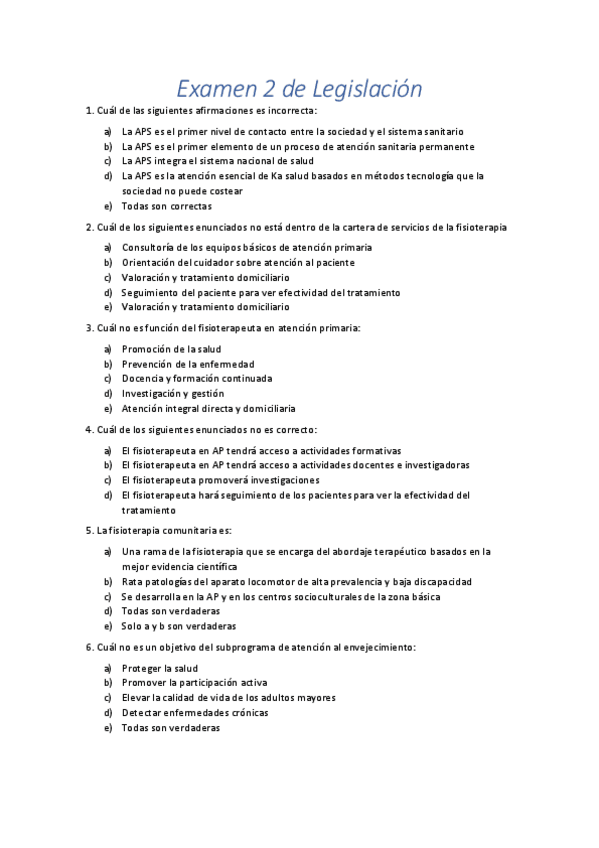 Examen 2 de Legislación

1. Cuál de las siguientes afirmaciones es incorrecta:

a) La APS es el primer nivel de contacto entre la sociedad y el sistema sanitario
b) La APS es el primer elemento de un proceso de atención sanitaria permanente
c) La APS integra el sistema nacional de salud
d) La APS es la atención esencial de Ka salud basados en métodos tecnología que la sociedad no puede costear
e) Todas son correctas

2. Cuál de los siguientes enunciados no está dentro de la cartera de servicios de la fisioterapia

a) Consultoría de los equipos básicos de atención primaria
b) Orientación del cuidador sobre atención al paciente
c) Valoración y tratamiento domiciliario
d) Seguimiento del paciente para ver efectividad del tratamiento
e) Valoración y tratamiento domiciliario

3. Cuál no es función del fisioterapeuta en atención primaria:

a) Promoción de la salud
b) Prevención de la enfermedad
c) Docencia y formación continuada
d) Investigación y gestión
e) Atención integral directa y domiciliaria

4. Cuál de los siguientes enunciados no es correcto:

a) El fisioterapeuta en AP tendrá acceso a actividades formativas
b) El fisioterapeuta en AP tendrá acceso a actividades docentes e investigadoras
c) El fisioterapeuta promoverá investigaciones
d) El fisioterapeuta hará seguimiento de los pacientes para ver la efectividad del tratamiento

5. La fisioterapia comunitaria es:

a) Una rama de la fisioterapia que se encarga del abordaje terapéutico basados en la mejor evidencia científica
b) Rata patologías del aparato locomotor de alta prevalencia y baja discapacidad
c) Se desarrolla en la AP y en los centros socioculturales de la zona básica
d) Todas son verdaderas
e) Solo a y b son verdaderas

6. Cuál no es un objetivo del subprograma de atención al envejecimiento:

a) Proteger la salud
b) Promover la participación activa
c) Elevar la calidad de vida de los adultos mayores
d) Detectar enfermedades crónicas
e) Todas son verdaderas